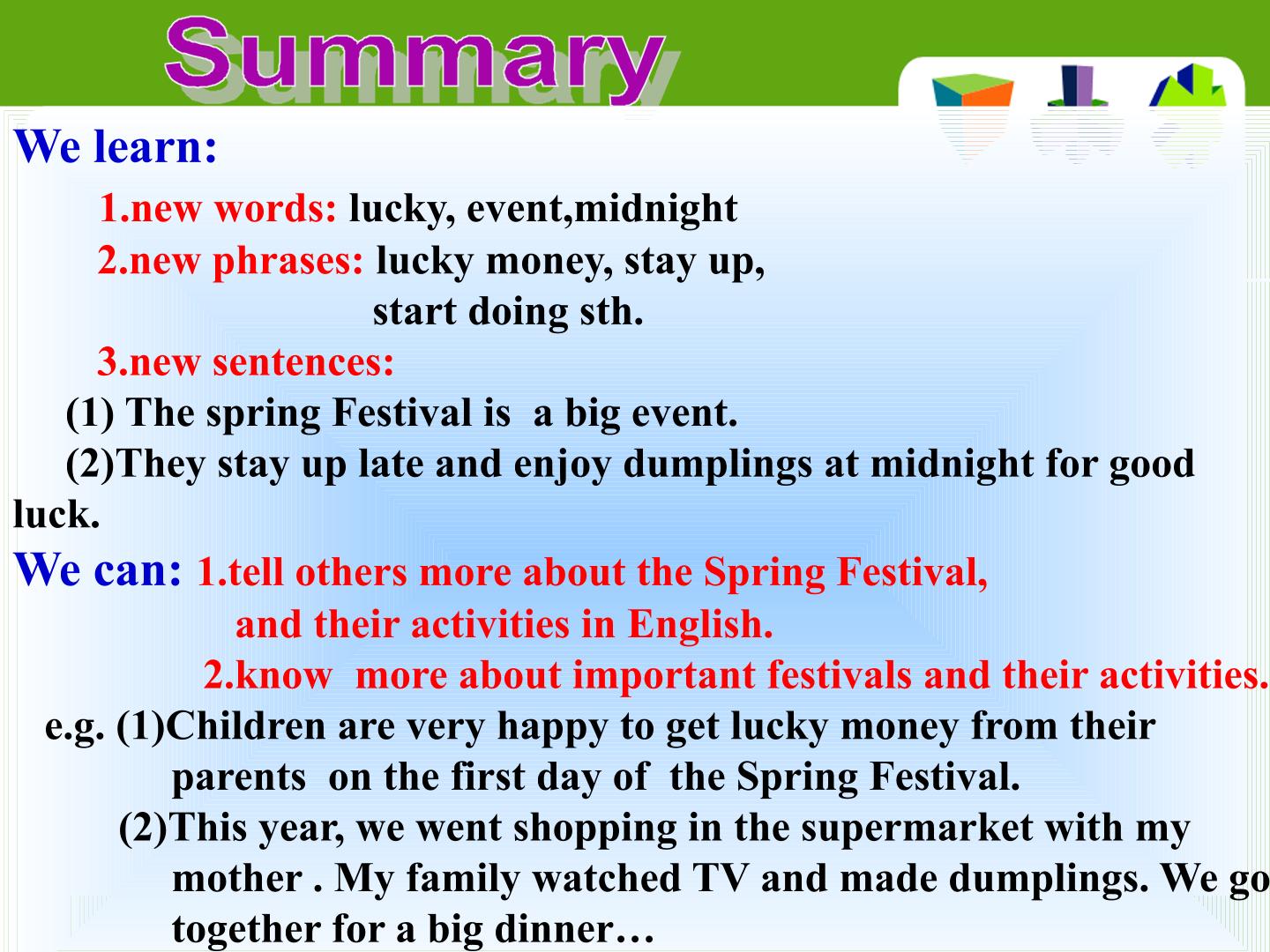 Summary

We learn:

1.new words: lucky, event,midnight

2.new phrases: lucky money, stay up, start doing sth.

3.new sentences:

(1) The spring Festival is a big event.

(2)They stay up late and enjoy dumplings at midnight for good luck.

We can: 1.tell others more about the Spring Festival, and their activities in English.

2.know more about important festivals and their activities.

e.g. (1)Children are very happy to get lucky money from their parents on the first day of the Spring Festival.

(2)This year, we went shopping in the supermarket with my mother . My family watched TV and made dumplings. We go together for a big dinner…